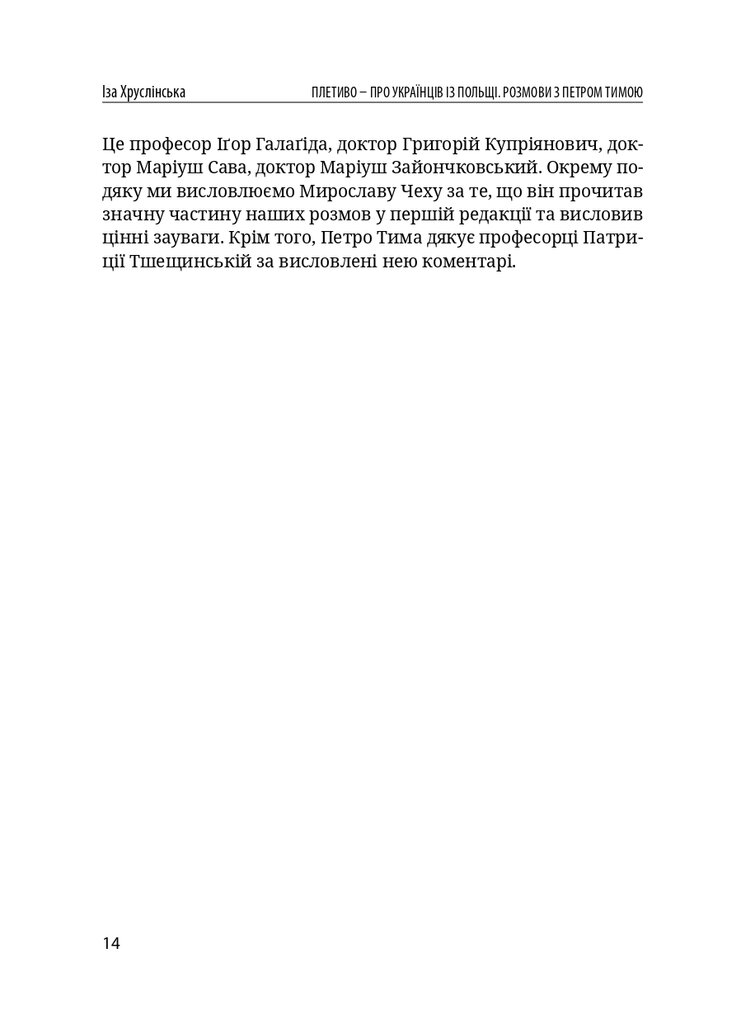 Іза Хруслінська

ПЛЕТИВО – ПРО УКРАЇНЦІВ ІЗ ПОЛЬЩІ. РОЗМОВИ З ПЕТРОМ ТИМОЮ

Це професор Іґор Галаґіда, доктор Григорій Купріянович, доктор Маріуш Сава, доктор Маріуш Зайончковський. Окрему подяку ми висловлюємо Мирославу Чеху за те, що він прочитав значну частину наших розмов у першій редакції та висловив цінні зауваги. Крім того, Петро Тима дякує професорці Патриції Тшещинській за висловлені нею коментарі.

14